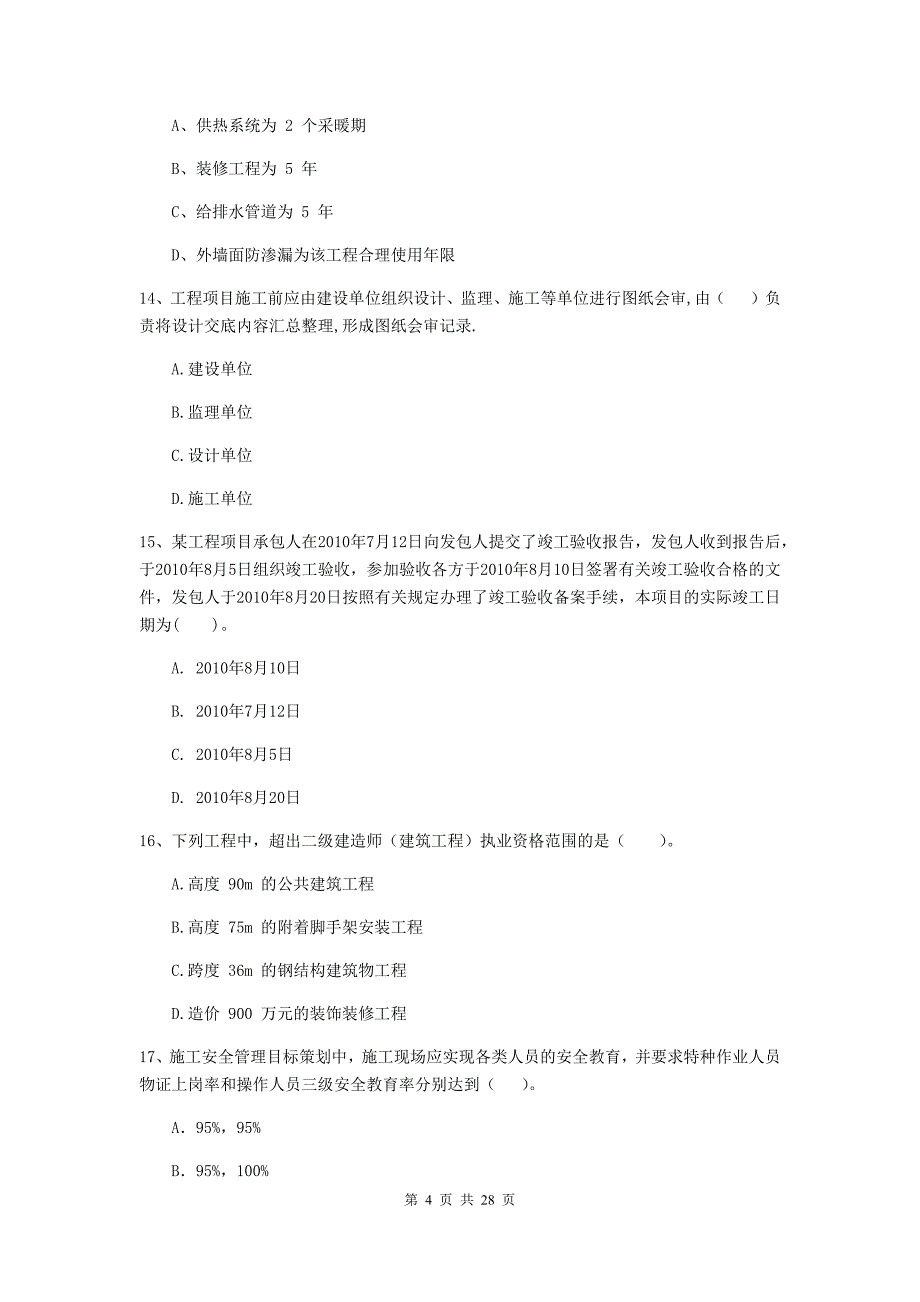 A、供热系统为 2 个采暖期

B、装修工程为 5 年

C、给排水管道为 5 年

D、外墙面防渗漏为该工程合理使用年限

14、工程项目施工前应由建设单位组织设计、监理、施工等单位进行图纸会审,由（　）负责将设计交底内容汇总整理,形成图纸会审记录.

A.建设单位

B.监理单位

C.设计单位

D.施工单位

15、某工程项目承包人在2010年7月12日向发包人提交了竣工验收报告，发包人收到报告后，于2010年8月5日组织竣工验收，参加验收各方于2010年8月10日签署有关竣工验收合格的文件，发包人于2010年8月20日按照有关规定办理了竣工验收备案手续，本项目的实际竣工日期为(　)。

A. 2010年8月10日

B. 2010年7月12日

C. 2010年8月5日

D. 2010年8月20日

16、下列工程中，超出二级建造师（建筑工程）执业资格范围的是（　）。

A.高度 90m 的公共建筑工程

B.高度 75m 的附着脚手架安装工程

C.跨度 36m 的钢结构建筑物工程

D.造价 900 万元的装饰装修工程

17、施工安全管理目标策划中，施工现场应实现各类人员的安全教育，并要求特种作业人员物证上岗率和操作人员三级安全教育率分别达到（　）。

A. 95%，95%

B. 95%，100%

第 4 页 共 28 页